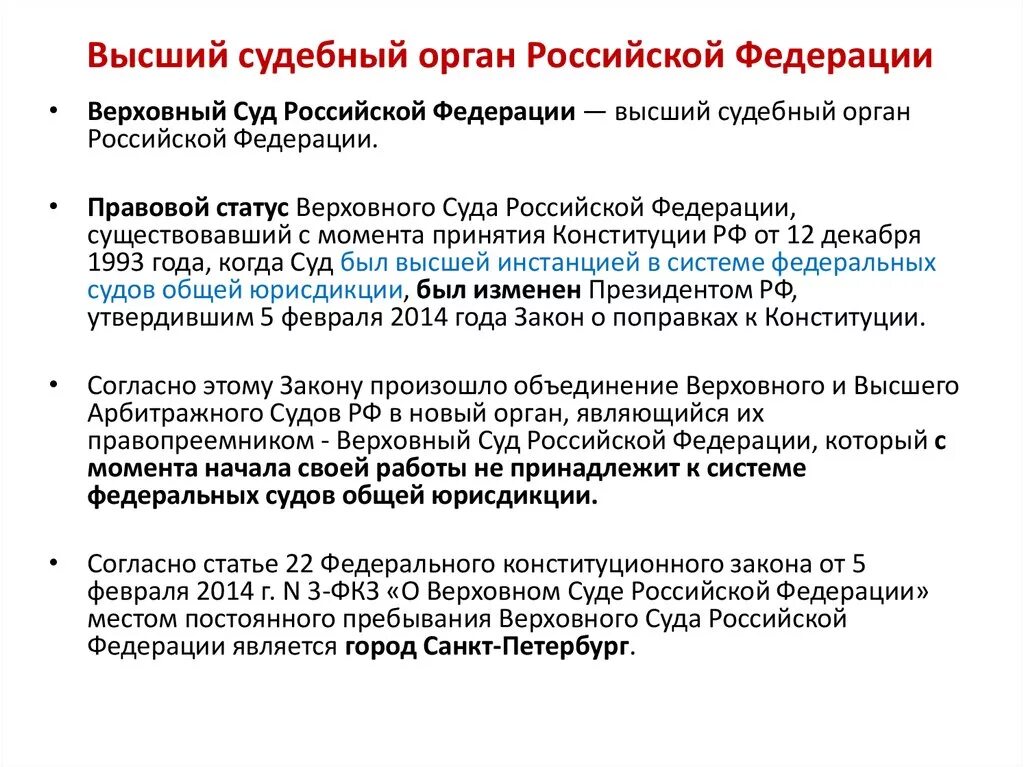 Высший судебный орган Российской Федерации

• Верховный Суд Российской Федерации — высший судебный орган Российской Федерации.

• Правовой статус Верховного Суда Российской Федерации, существовавший с момента принятия Конституции РФ от 12 декабря 1993 года, когда Суд был высшей инстанцией в системе федеральных судов общей юрисдикции, был изменен Президентом РФ, утвердившим 5 февраля 2014 года Закон о поправках к Конституции.

• Согласно этому Закону произошло объединение Верховного и Высшего Арбитражного Судов РФ в новый орган, являющийся их правопреемником - Верховный Суд Российской Федерации, который с момента начала своей работы не принадлежит к системе федеральных судов общей юрисдикции.

• Согласно статье 22 Федерального конституционного закона от 5 февраля 2014 г. N 3-ФКЗ «О Верховном Суде Российской Федерации» местом постоянного пребывания Верховного Суда Российской Федерации является город Санкт-Петербург.